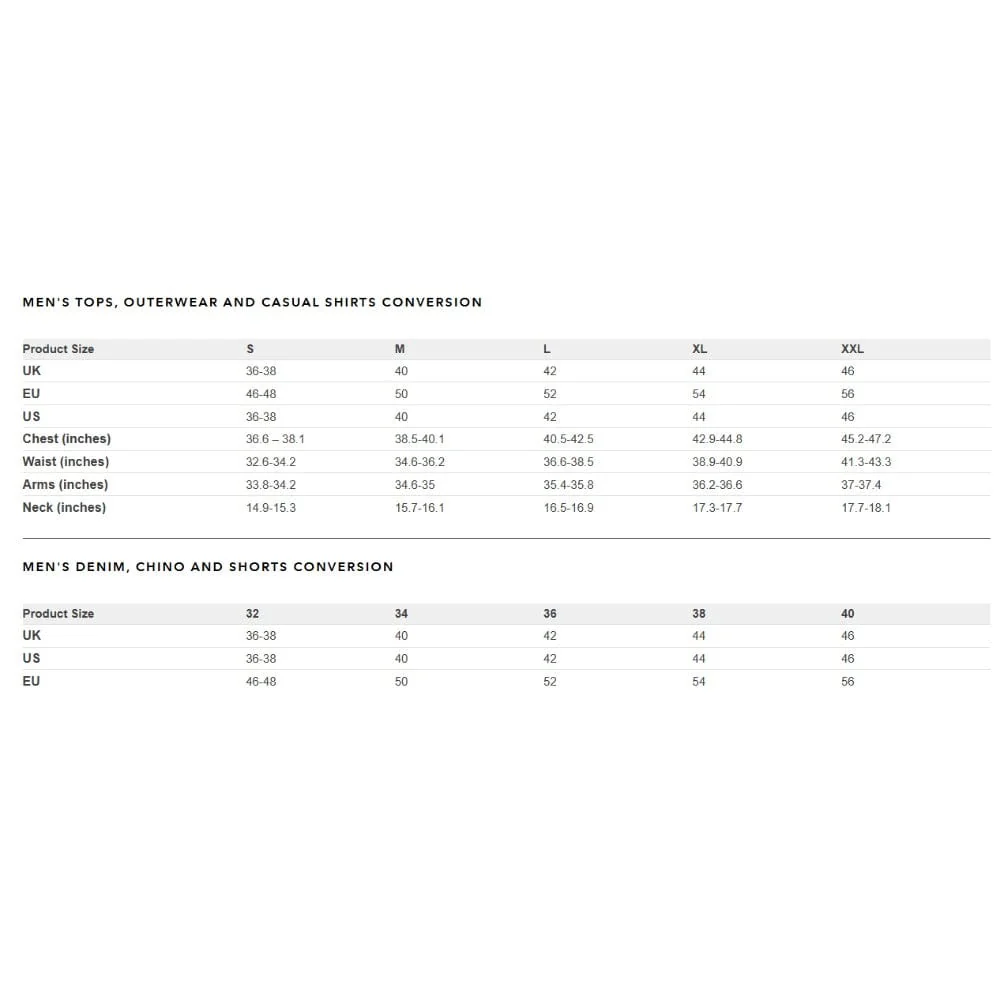 MEN'S TOPS, OUTERWEAR AND CASUAL SHIRTS CONVERSION

| Product Size | S | M | L | XL | XXL |
|---|---|---|---|---|---|
| UK | 36-38 | 40 | 42 | 44 | 46 |
| EU | 46-48 | 50 | 52 | 54 | 56 |
| US | 36-38 | 40 | 42 | 44 | 46 |
| Chest (inches) | 36.6 – 38.1 | 38.5-40.1 | 40.5-42.5 | 42.9-44.8 | 45.2-47.2 |
| Waist (inches) | 32.6-34.2 | 34.6-36.2 | 36.6-38.5 | 38.9-40.9 | 41.3-43.3 |
| Arms (inches) | 33.8-34.2 | 34.6-35 | 35.4-35.8 | 36.2-36.6 | 37-37.4 |
| Neck (inches) | 14.9-15.3 | 15.7-16.1 | 16.5-16.9 | 17.3-17.7 | 17.7-18.1 |

MEN'S DENIM, CHINO AND SHORTS CONVERSION

| Product Size | 32 | 34 | 36 | 38 | 40 |
|---|---|---|---|---|---|
| UK | 36-38 | 40 | 42 | 44 | 46 |
| US | 36-38 | 40 | 42 | 44 | 46 |
| EU | 46-48 | 50 | 52 | 54 | 56 |